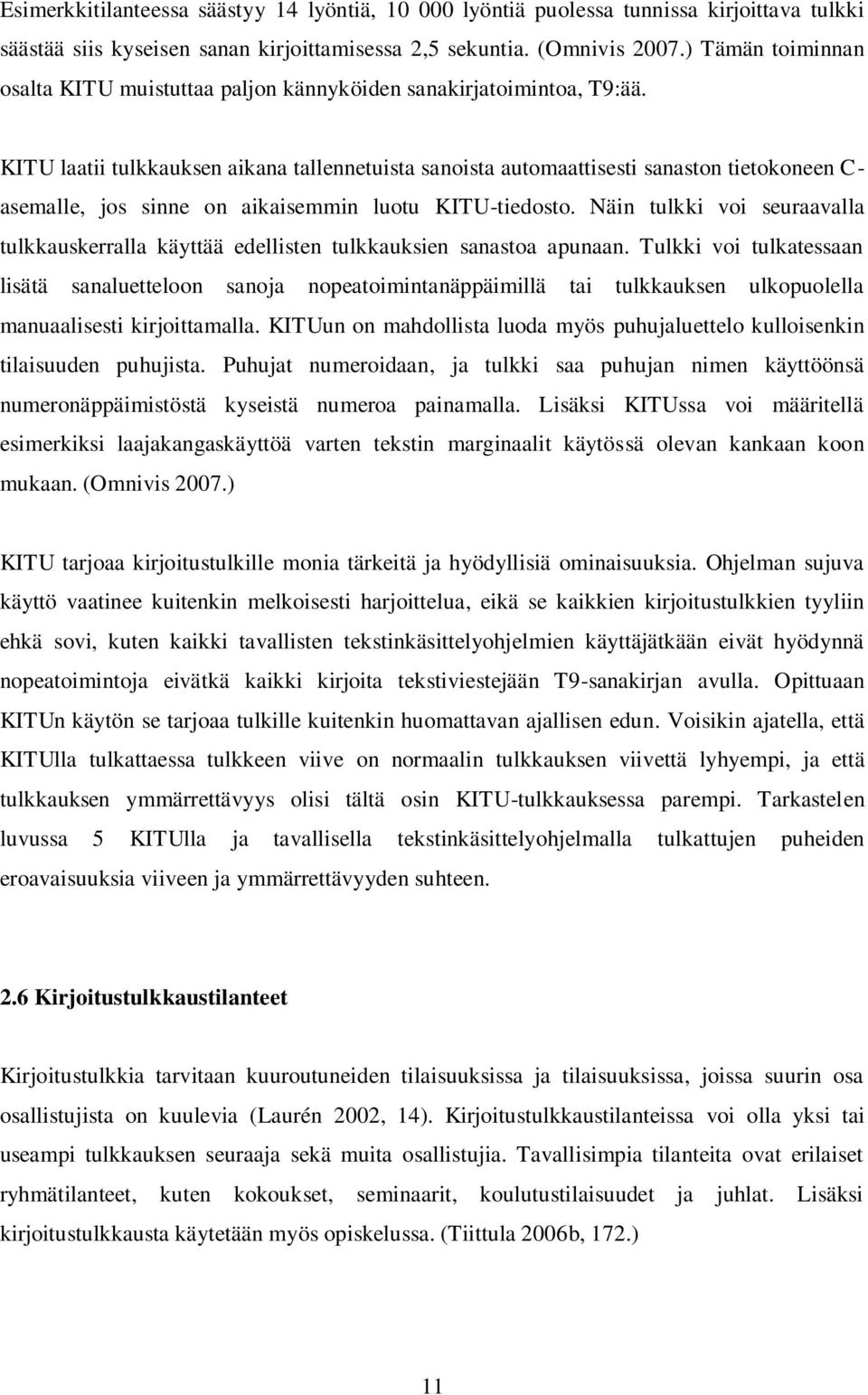 Esimerkkitilanteessa säästyy 14 lyöntiä, 10 000 lyöntiä puolessa tunnissa kirjoittava tulkki säästää siis kyseisen sanan kirjoittamisessa 2,5 sekuntia. (Omnivis 2007.) Tämän toiminnan osalta KITU muistuttaa paljon kännyköiden sanakirjatoimintoa, T9:ää.

KITU laatii tulkkauksen aikana tallennetuista sanoista automaattisesti sanaston tietokoneen C-asemalle, jos sinne on aikaisemmin luotu KITU-tiedosto. Näin tulkki voi seuraavalla tulkkauskerralla käyttää edellisten tulkkauksien sanastoa apunaan. Tulkki voi tulkatessaan lisätä sanaluetteloon sanoja nopeatoimintanäppäimillä tai tulkkauksen ulkopuolella manuaalisesti kirjoittamalla. KITUun on mahdollista luoda myös puhujaluettelo kulloisenkin tilaisuuden puhujista. Puhujat numeroidaan, ja tulkki saa puhujan nimen käyttöönsä numeronäppäimistöstä kyseistä numeroa painamalla. Lisäksi KITUssa voi määritellä esimerkiksi laajakangaskäyttöä varten tekstin marginaalit käytössä olevan kankaan koon mukaan. (Omnivis 2007.)

KITU tarjoaa kirjoitustulkille monia tärkeitä ja hyödyllisiä ominaisuuksia. Ohjelman sujuva käyttö vaatinee kuitenkin melkoisesti harjoittelua, eikä se kaikkien kirjoitustulkkien tyyliin ehkä sovi, kuten kaikki tavallisten tekstinkäsittelyohjelmien käyttäjätkään eivät hyödynnä nopeatoimintoja eivätkä kaikki kirjoita tekstiviestejään T9-sanakirjan avulla. Opittuaan KITUn käytön se tarjoaa tulkille kuitenkin huomattavan ajallisen edun. Voisikin ajatella, että KITUlla tulkattaessa tulkkeen viive on normaalin tulkkauksen viivettä lyhyempi, ja että tulkkauksen ymmärrettävyys olisi tältä osin KITU-tulkkauksessa parempi. Tarkastelen luvussa 5 KITUlla ja tavallisella tekstinkäsittelyohjelmalla tulkattujen puheiden eroavaisuuksia viiveen ja ymmärrettävyyden suhteen.

2.6 Kirjoitustulkkaustilanteet

Kirjoitustulkkia tarvitaan kuuroutuneiden tilaisuuksissa ja tilaisuuksissa, joissa suurin osa osallistujista on kuulevia (Laurén 2002, 14). Kirjoitustulkkaustilanteissa voi olla yksi tai useampi tulkkauksen seuraaja sekä muita osallistujia. Tavallisimpia tilanteita ovat erilaiset ryhmätilanteet, kuten kokoukset, seminaarit, koulutustilaisuudet ja juhlat. Lisäksi kirjoitustulkkausta käytetään myös opiskelussa. (Tiittula 2006b, 172.)

11